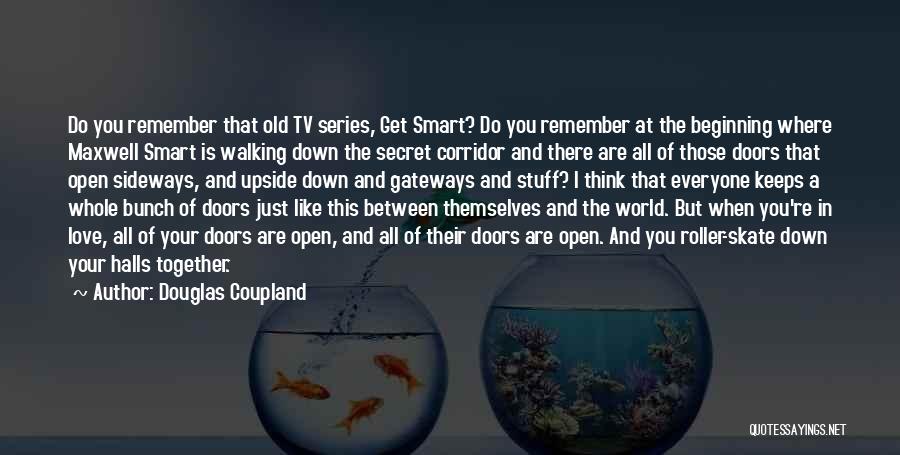 Do you remember that old TV series, Get Smart? Do you remember at the beginning where Maxwell Smart is walking down the secret corridor and there are all of those doors that open sideways, and upside down and gateways and stuff? I think that everyone keeps a whole bunch of doors just like this between themselves and the world. But when you're in love, all of your doors are open, and all of their doors are open. And you roller-skate down your halls together.

~ Author: Douglas Coupland

QUOTESSAYINGS.NET